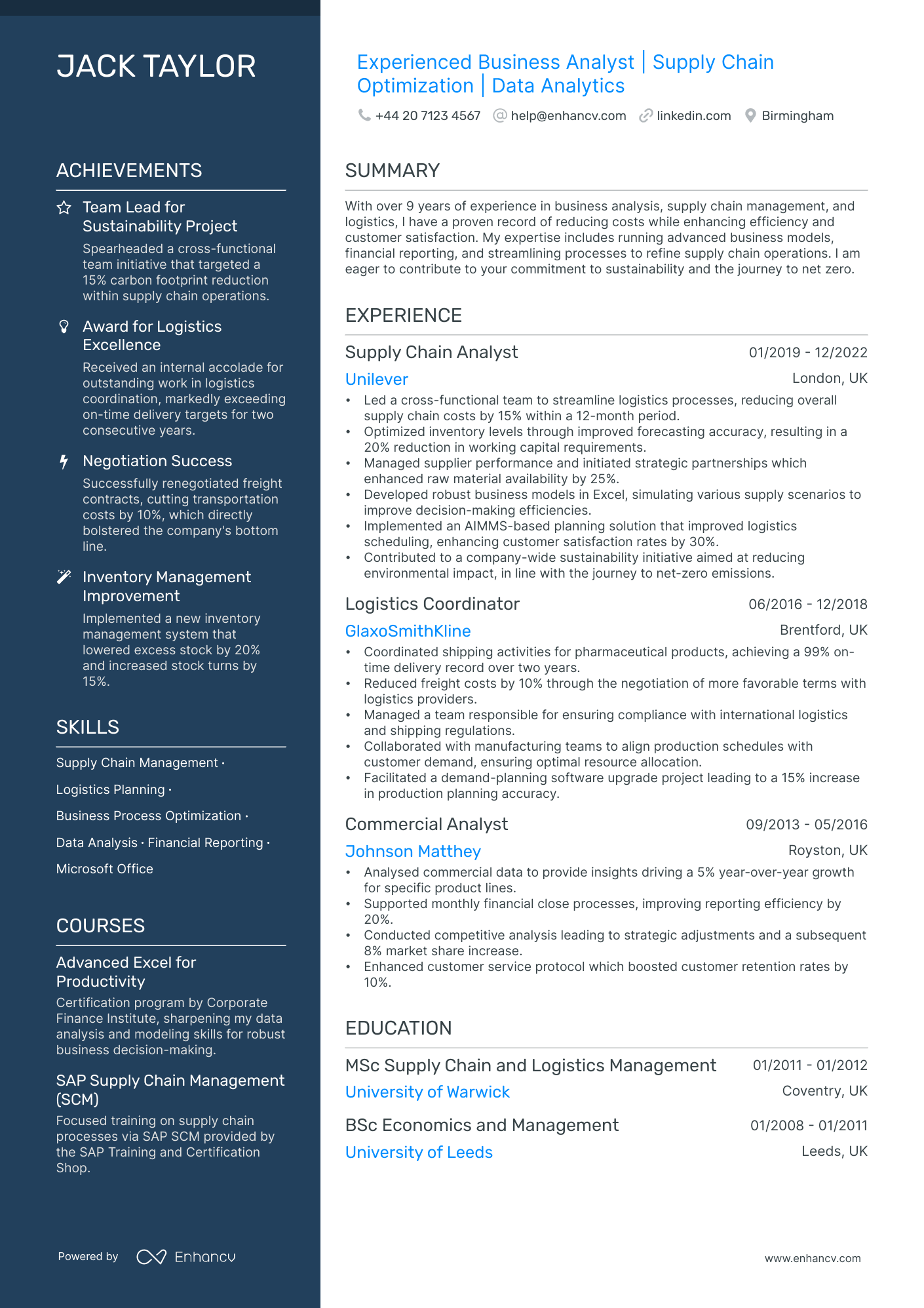 JACK TAYLOR

ACHIEVEMENTS

Team Lead for Sustainability Project
Spearheaded a cross-functional team initiative that targeted a 15% carbon footprint reduction within supply chain operations.

Award for Logistics Excellence
Received an internal accolade for outstanding work in logistics coordination, markedly exceeding on-time delivery targets for two consecutive years.

Negotiation Success
Successfully renegotiated freight contracts, cutting transportation costs by 10%, which directly bolstered the company's bottom line.

Inventory Management Improvement
Implemented a new inventory management system that lowered excess stock by 20% and increased stock turns by 15%.

SKILLS

Supply Chain Management · Logistics Planning · Business Process Optimization · Data Analysis · Financial Reporting · Microsoft Office

COURSES

Advanced Excel for Productivity
Certification program by Corporate Finance Institute, sharpening my data analysis and modeling skills for robust business decision-making.

SAP Supply Chain Management (SCM)
Focused training on supply chain processes via SAP SCM provided by the SAP Training and Certification Shop.

Powered by Enhancv

Experienced Business Analyst | Supply Chain Optimization | Data Analytics

+44 20 7123 4567 help@enhancv.com linkedin.com Birmingham

SUMMARY

With over 9 years of experience in business analysis, supply chain management, and logistics, I have a proven record of reducing costs while enhancing efficiency and customer satisfaction. My expertise includes running advanced business models, financial reporting, and streamlining processes to refine supply chain operations. I am eager to contribute to your commitment to sustainability and the journey to net zero.

EXPERIENCE

Supply Chain Analyst 01/2019 - 12/2022
Unilever London, UK
• Led a cross-functional team to streamline logistics processes, reducing overall supply chain costs by 15% within a 12-month period.
• Optimized inventory levels through improved forecasting accuracy, resulting in a 20% reduction in working capital requirements.
• Managed supplier performance and initiated strategic partnerships which enhanced raw material availability by 25%.
• Developed robust business models in Excel, simulating various supply scenarios to improve decision-making efficiencies.
• Implemented an AIMMS-based planning solution that improved logistics scheduling, enhancing customer satisfaction rates by 30%.
• Contributed to a company-wide sustainability initiative aimed at reducing environmental impact, in line with the journey to net-zero emissions.

Logistics Coordinator 06/2016 - 12/2018
GlaxoSmithKline Brentford, UK
• Coordinated shipping activities for pharmaceutical products, achieving a 99% on-time delivery record over two years.
• Reduced freight costs by 10% through the negotiation of more favorable terms with logistics providers.
• Managed a team responsible for ensuring compliance with international logistics and shipping regulations.
• Collaborated with manufacturing teams to align production schedules with customer demand, ensuring optimal resource allocation.
• Facilitated a demand-planning software upgrade project leading to a 15% increase in production planning accuracy.

Commercial Analyst 09/2013 - 05/2016
Johnson Matthey Royston, UK
• Analysed commercial data to provide insights driving a 5% year-over-year growth for specific product lines.
• Supported monthly financial close processes, improving reporting efficiency by 20%.
• Conducted competitive analysis leading to strategic adjustments and a subsequent 8% market share increase.
• Enhanced customer service protocol which boosted customer retention rates by 10%.

EDUCATION

MSc Supply Chain and Logistics Management 01/2011 - 01/2012
University of Warwick Coventry, UK

BSc Economics and Management 01/2008 - 01/2011
University of Leeds Leeds, UK

www.enhancv.com